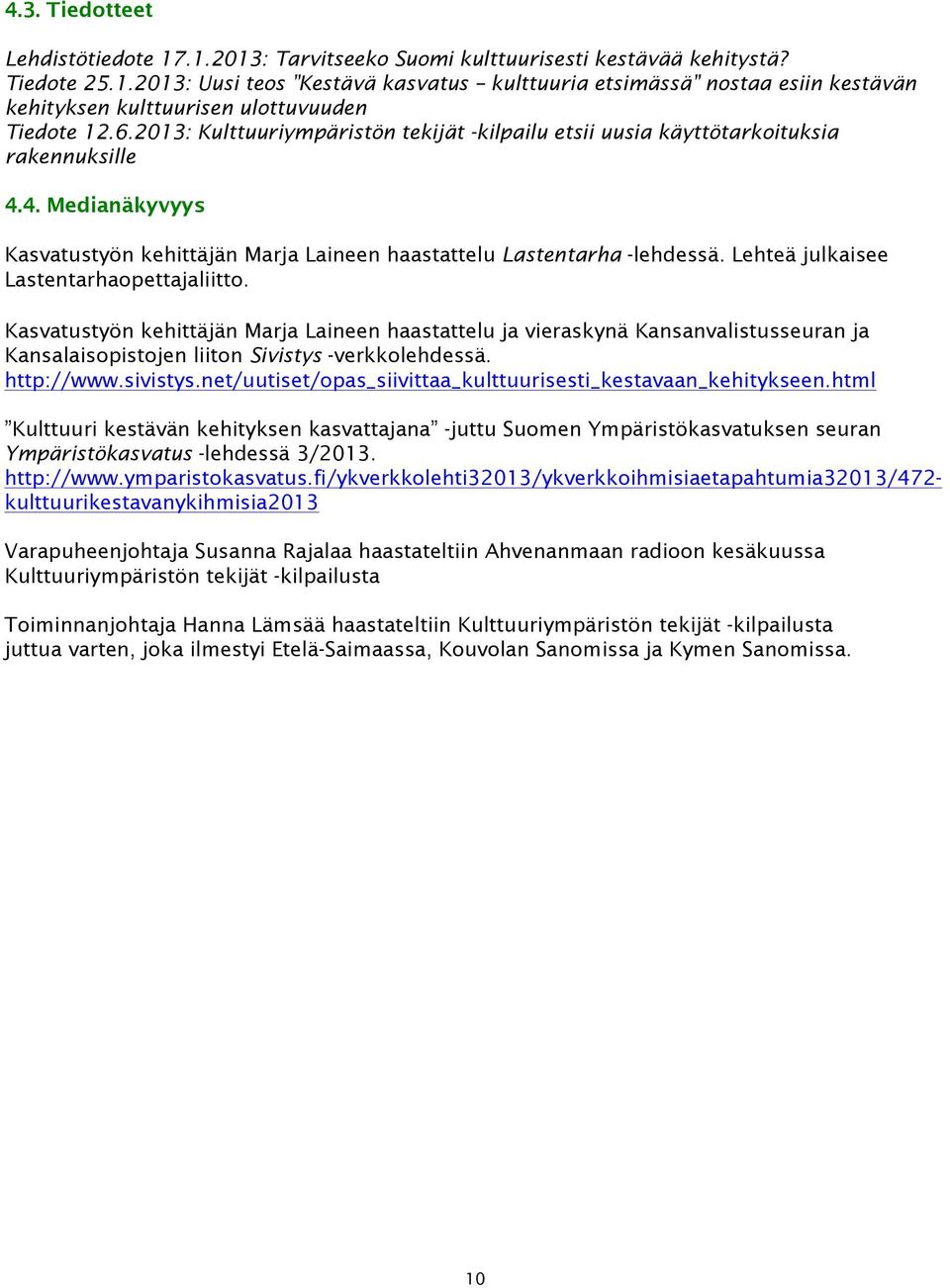 4.3. Tiedotteet

Lehdistötiedote 17.1.2013: Tarvitseeko Suomi kulttuurisesti kestävää kehitystä?
Tiedote 25.1.2013: Uusi teos "Kestävä kasvatus – kulttuuria etsimässä" nostaa esiin kestävän kehityksen kulttuurisen ulottuvuuden
Tiedote 12.6.2013: Kulttuuriympäristön tekijät -kilpailu etsii uusia käyttötarkoituksia rakennuksille

4.4. Medianäkyvyys

Kasvatustyön kehittäjän Marja Laineen haastattelu Lastentarha -lehdessä. Lehteä julkaisee Lastentarhaopettajaliitto.

Kasvatustyön kehittäjän Marja Laineen haastattelu ja vieraskynä Kansanvalistusseuran ja Kansalaisopistojen liiton Sivistys -verkkolehdessä. http://www.sivistys.net/uutiset/opas_siivittaa_kulttuurisesti_kestavaan_kehitykseen.html

”Kulttuuri kestävän kehityksen kasvattajana” -juttu Suomen Ympäristökasvatuksen seuran Ympäristökasvatus -lehdessä 3/2013. http://www.ymparistokasvatus.fi/ykverkkolehti32013/ykverkkoihmisiaetapahtumia32013/472-kulttuurikestavanykihmisia2013

Varapuheenjohtaja Susanna Rajalaa haastateltiin Ahvenanmaan radioon kesäkuussa Kulttuuriympäristön tekijät -kilpailusta

Toiminnanjohtaja Hanna Lämsää haastateltiin Kulttuuriympäristön tekijät -kilpailusta juttua varten, joka ilmestyi Etelä-Saimaassa, Kouvolan Sanomissa ja Kymen Sanomissa.

10